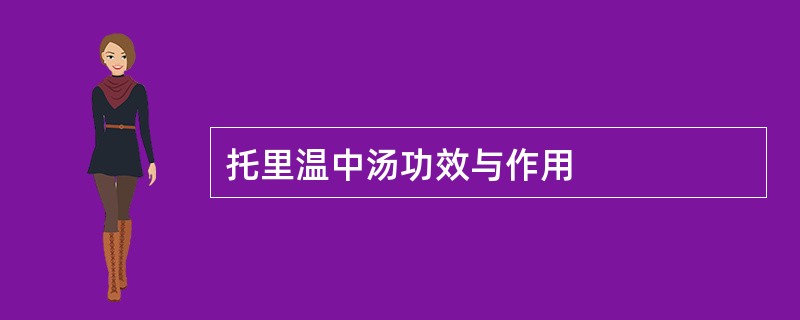 托里温中汤功效与作用